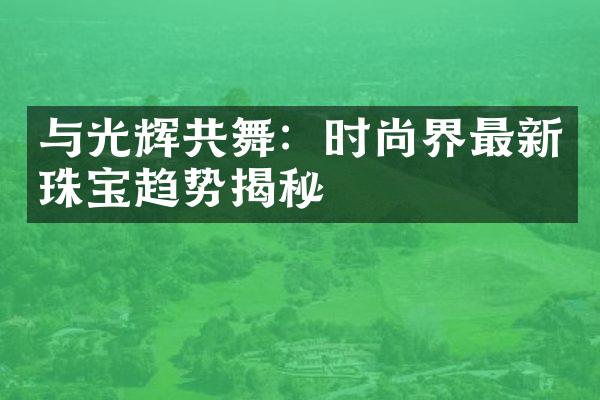 与光辉共舞：时尚界最新珠宝趋势揭秘